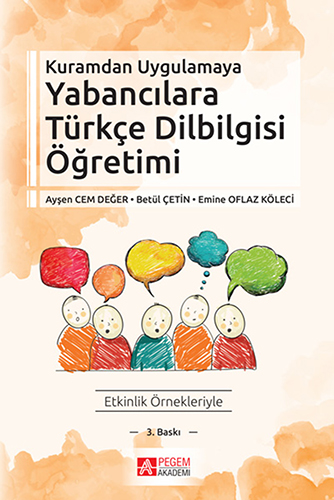 Kuramdan Uygulamaya
Yabancılara Türkçe Dilbilgisi Öğretimi

Ayşen CEM DEĞER • Betül ÇETİN • Emine OFLAZ KÖLECİ

Etkinlik Örnekleriyle

— 3. Baskı —

PEGEM AKADEMİ